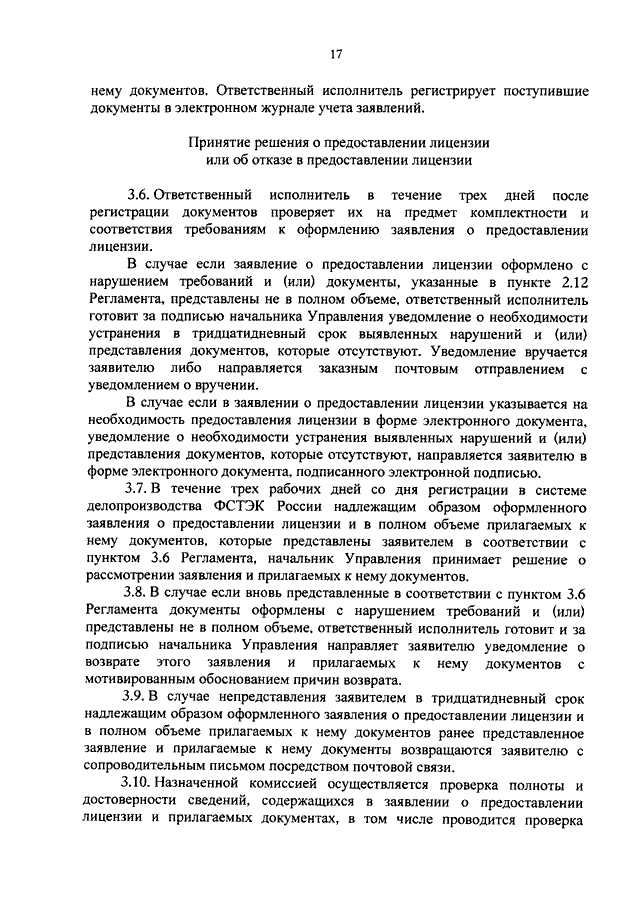 17

нему документов. Ответственный исполнитель регистрирует поступившие документы в электронном журнале учета заявлений.

Принятие решения о предоставлении лицензии
или об отказе в предоставлении лицензии

3.6. Ответственный исполнитель в течение трех дней после регистрации документов проверяет их на предмет комплектности и соответствия требованиям к оформлению заявления о предоставлении лицензии.

В случае если заявление о предоставлении лицензии оформлено с нарушением требований и (или) документы, указанные в пункте 2.12 Регламента, представлены не в полном объеме, ответственный исполнитель готовит за подписью начальника Управления уведомление о необходимости устранения в тридцатидневный срок выявленных нарушений и (или) представления документов, которые отсутствуют. Уведомление вручается заявителю либо направляется заказным почтовым отправлением с уведомлением о вручении.

В случае если в заявлении о предоставлении лицензии указывается на необходимость предоставления лицензии в форме электронного документа, уведомление о необходимости устранения выявленных нарушений и (или) представления документов, которые отсутствуют, направляется заявителю в форме электронного документа, подписанного электронной подписью.

3.7. В течение трех рабочих дней со дня регистрации в системе делопроизводства ФСТЭК России надлежащим образом оформленного заявления о предоставлении лицензии и в полном объеме прилагаемых к нему документов, которые представлены заявителем в соответствии с пунктом 3.6 Регламента, начальник Управления принимает решение о рассмотрении заявления и прилагаемых к нему документов.

3.8. В случае если вновь представленные в соответствии с пунктом 3.6 Регламента документы оформлены с нарушением требований и (или) представлены не в полном объеме, ответственный исполнитель готовит и за подписью начальника Управления направляет заявителю уведомление о возврате этого заявления и прилагаемых к нему документов с мотивированным обоснованием причин возврата.

3.9. В случае непредставления заявителем в тридцатидневный срок надлежащим образом оформленного заявления о предоставлении лицензии и в полном объеме прилагаемых к нему документов ранее представленное заявление и прилагаемые к нему документы возвращаются заявителю с сопроводительным письмом посредством почтовой связи.

3.10. Назначенной комиссией осуществляется проверка полноты и достоверности сведений, содержащихся в заявлении о предоставлении лицензии и прилагаемых документах, в том числе проводится проверка